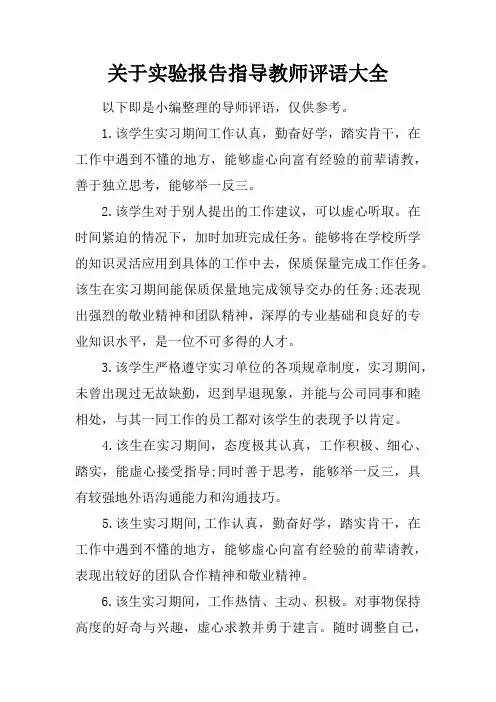 关于实验报告指导教师评语大全

以下即是小编整理的导师评语，仅供参考。

1.该学生实习期间工作认真，勤奋好学，踏实肯干，在工作中遇到不懂的地方，能够虚心向富有经验的前辈请教，善于独立思考，能够举一反三。

2.该学生对于别人提出的工作建议，可以虚心听取。在时间紧迫的情况下，加时加班完成任务。能够将在学校所学的知识灵活应用到具体的工作中去，保质保量完成工作任务。该生在实习期间能保质保量地完成领导交办的任务;还表现出强烈的敬业精神和团队精神，深厚的专业基础和良好的专业知识水平，是一位不可多得的人才。

3.该学生严格遵守实习单位的各项规章制度，实习期间，未曾出现过无故缺勤，迟到早退现象，并能与公司同事和睦相处，与其一同工作的员工都对该学生的表现予以肯定。

4.该生在实习期间，态度极其认真，工作积极、细心、踏实，能虚心接受指导;同时善于思考，能够举一反三，具有较强地外语沟通能力和沟通技巧。

5.该生实习期间,工作认真，勤奋好学，踏实肯干，在工作中遇到不懂的地方，能够虚心向富有经验的前辈请教，表现出较好的团队合作精神和敬业精神。

6.该生实习期间，工作热情、主动、积极。对事物保持高度的好奇与兴趣，虚心求教并勇于建言。随时调整自己，